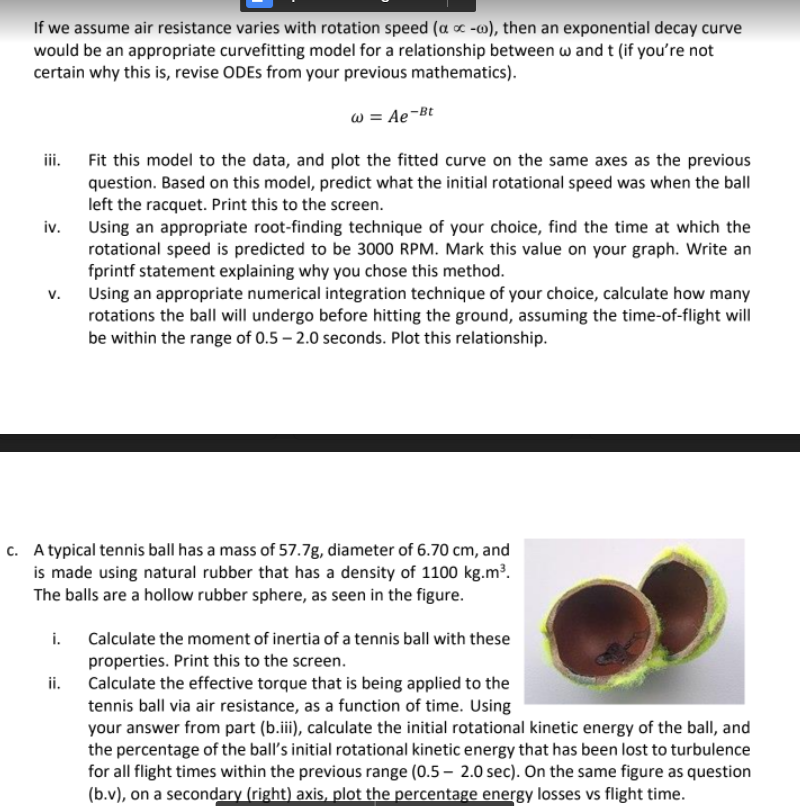 If we assume air resistance varies with rotation speed ($\alpha \propto -\omega$), then an exponential decay curve would be an appropriate curvefitting model for a relationship between ω and t (if you're not certain why this is, revise ODEs from your previous mathematics).

$\omega = Ae^{-Bt}$

iii. Fit this model to the data, and plot the fitted curve on the same axes as the previous question. Based on this model, predict what the initial rotational speed was when the ball left the racquet. Print this to the screen.

iv. Using an appropriate root-finding technique of your choice, find the time at which the rotational speed is predicted to be 3000 RPM. Mark this value on your graph. Write an fprintf statement explaining why you chose this method.

v. Using an appropriate numerical integration technique of your choice, calculate how many rotations the ball will undergo before hitting the ground, assuming the time-of-flight will be within the range of 0.5 – 2.0 seconds. Plot this relationship.

c. A typical tennis ball has a mass of 57.7g, diameter of 6.70 cm, and is made using natural rubber that has a density of 1100 kg.m$^3$. The balls are a hollow rubber sphere, as seen in the figure.

i. Calculate the moment of inertia of a tennis ball with these properties. Print this to the screen.

ii. Calculate the effective torque that is being applied to the tennis ball via air resistance, as a function of time. Using your answer from part (b.iii), calculate the initial rotational kinetic energy of the ball, and the percentage of the ball's initial rotational kinetic energy that has been lost to turbulence for all flight times within the previous range (0.5 – 2.0 sec). On the same figure as question (b.v), on a secondary (right) axis, plot the percentage energy losses vs flight time.